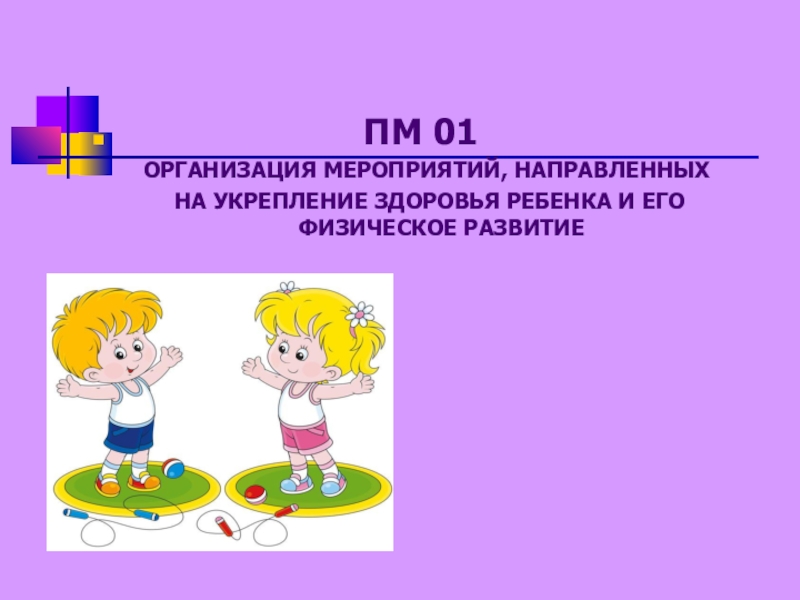 ПМ 01

ОРГАНИЗАЦИЯ МЕРОПРИЯТИЙ, НАПРАВЛЕННЫХ НА УКРЕПЛЕНИЕ ЗДОРОВЬЯ РЕБЕНКА И ЕГО ФИЗИЧЕСКОЕ РАЗВИТИЕ